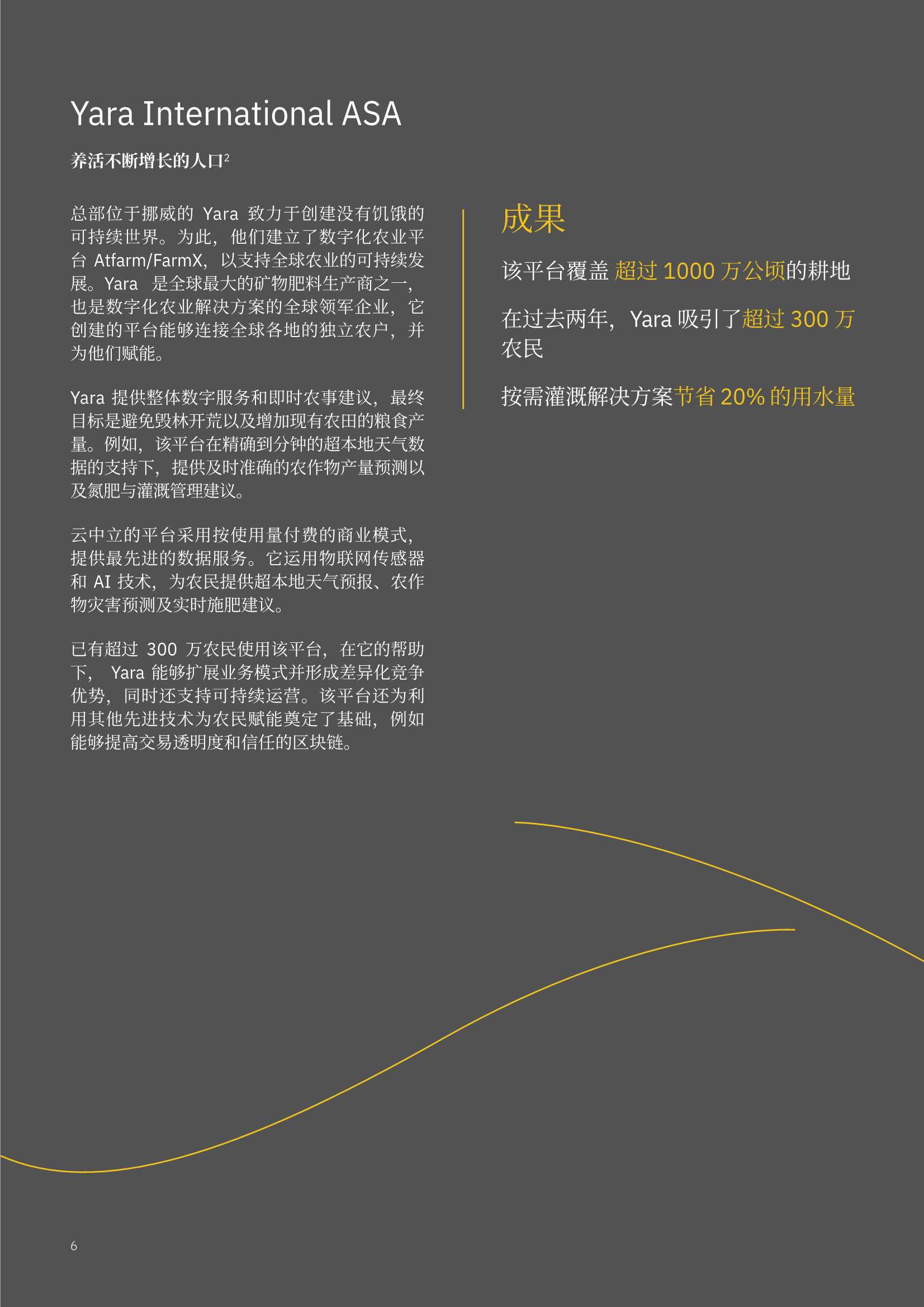 Yara International ASA

养活不断增长的人口$^2$

总部位于挪威的 Yara 致力于创建没有饥饿的可持续世界。为此，他们建立了数字化农业平台 Atfarm/FarmX，以支持全球农业的可持续发展。Yara 是全球最大的矿物肥料生产商之一，也是数字化农业解决方案的全球领军企业，它创建的平台能够连接全球各地的独立农户，并为他们赋能。

Yara 提供整体数字服务和即时农事建议，最终目标是避免毁林开荒以及增加现有农田的粮食产量。例如，该平台在精确到分钟的超本地天气数据的支持下，提供及时准确的农作物产量预测以及氮肥与灌溉管理建议。

云中立的平台采用按使用量付费的商业模式，提供最先进的数据服务。它运用物联网传感器和 AI 技术，为农民提供超本地天气预报、农作物灾害预测及实时施肥建议。

已有超过 300 万农民使用该平台，在它的帮助下， Yara 能够扩展业务模式并形成差异化竞争优势，同时还支持可持续运营。该平台还为利用其他先进技术为农民赋能奠定了基础，例如能够提高交易透明度和信任的区块链。

成果

该平台覆盖 超过 1000 万公顷的耕地

在过去两年，Yara 吸引了超过 300 万农民

按需灌溉解决方案节省 20% 的用水量

6